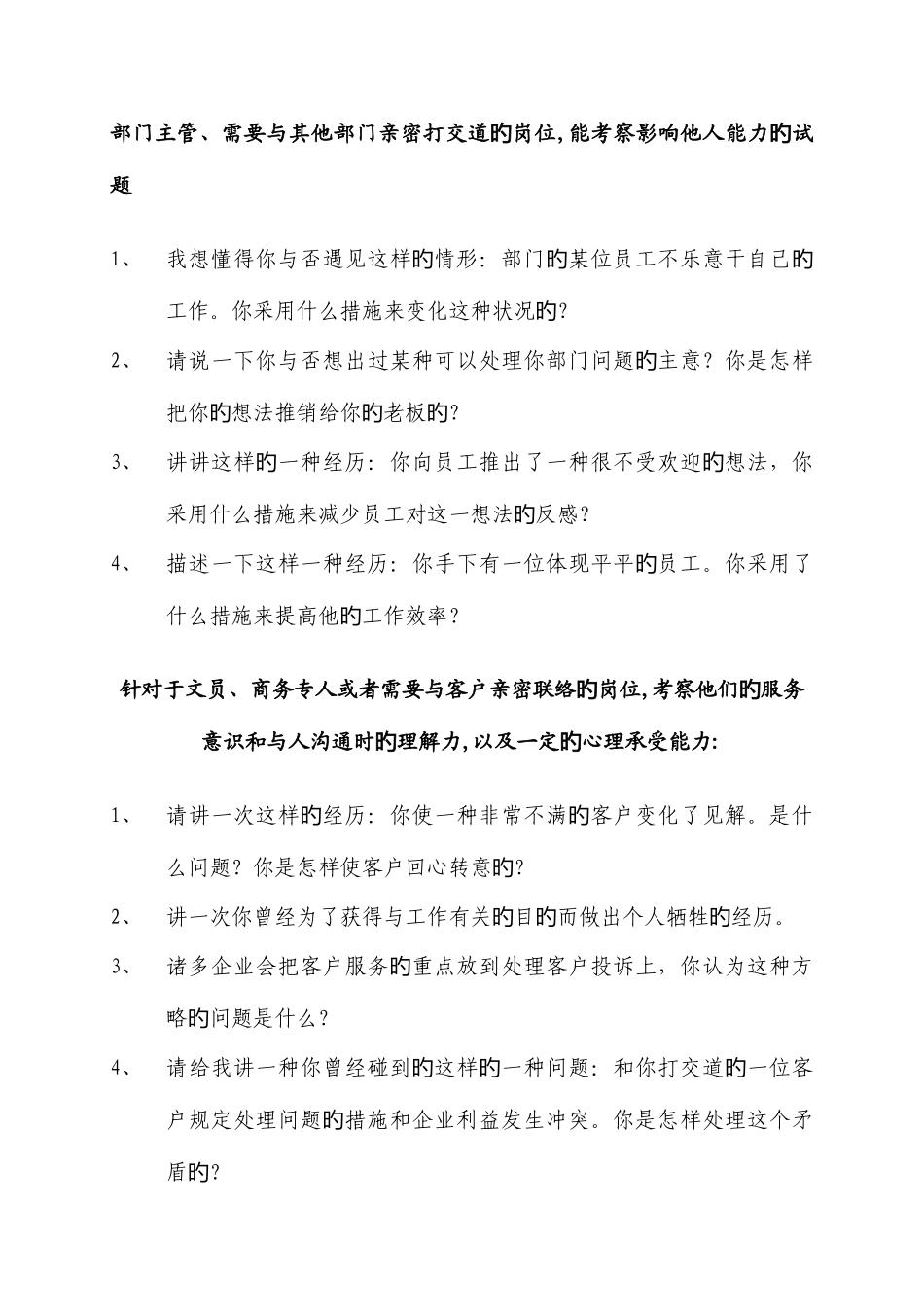 部门主管、需要与其他部门亲密打交道的岗位,能考察影响他人能力的试题

1、 我想懂得你与否遇见这样的情形：部门的某位员工不乐意干自己的工作。你采用什么措施来变化这种状况的?

2、 请说一下你与否想出过某种可以处理你部门问题的主意？你是怎样把你的想法推销给你的老板的?

3、 讲讲这样的一种经历：你向员工推出了一种很不受欢迎的想法，你采用什么措施来减少员工对这一想法的反感?

4、 描述一下这样一种经历：你手下有一位体现平平的员工。你采用了什么措施来提高他的工作效率？

针对于文员、商务专人或者需要与客户亲密联络的岗位,考察他们的服务意识和与人沟通时的理解力,以及一定的心理承受能力:

1、 请讲一次这样的经历：你使一种非常不满的客户变化了见解。是什么问题？你是怎样使客户回心转意的?

2、 讲一次你曾经为了获得与工作有关的目的而做出个人牺牲的经历。

3、 诸多企业会把客户服务的重点放到处理客户投诉上，你认为这种方略的问题是什么？

4、 请给我讲一种你曾经碰到的这样的一种问题：和你打交道的一位客户规定处理问题的措施和企业利益发生冲突。你是怎样处理这个矛盾的?